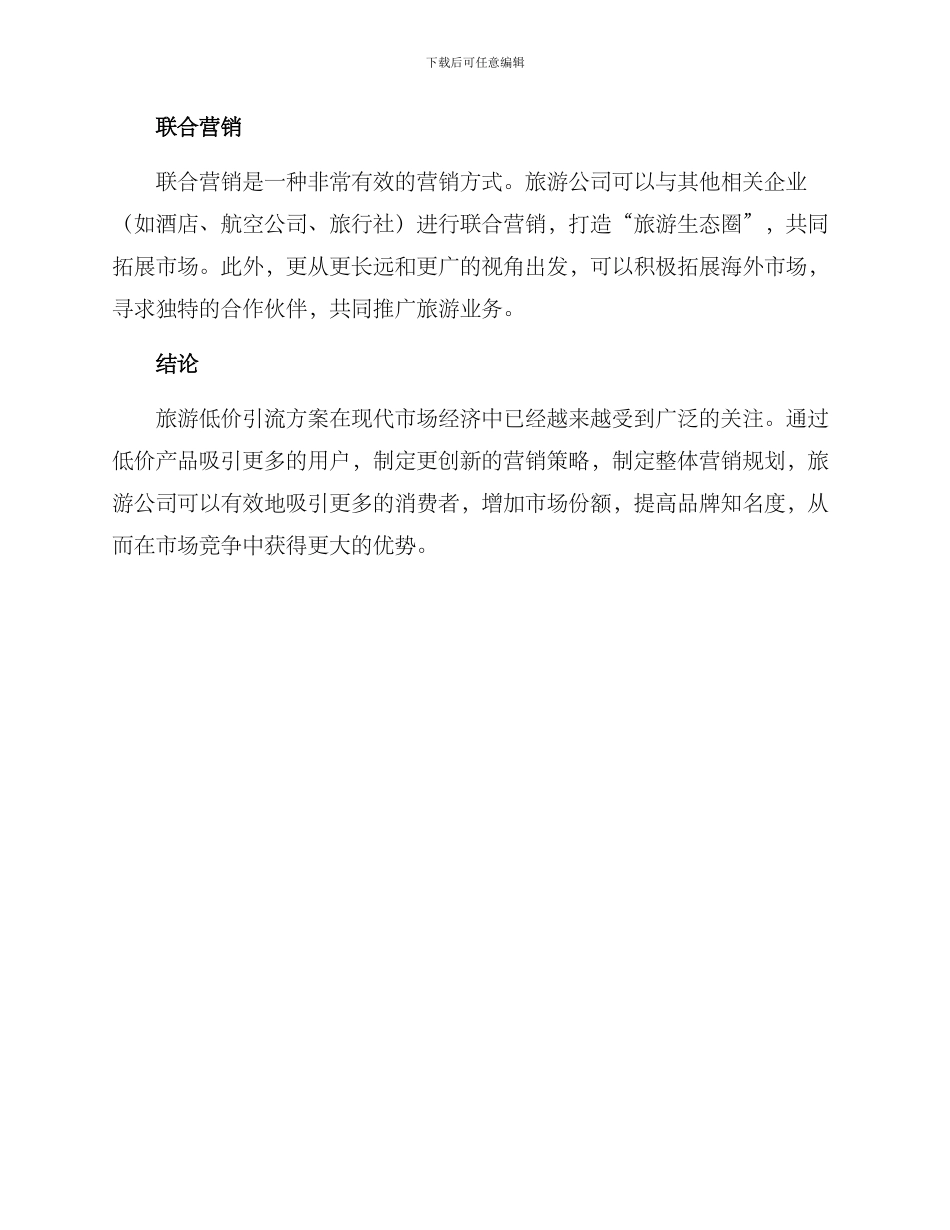 下载后可任意编辑

联合营销

联合营销是一种非常有效的营销方式。旅游公司可以与其他相关企业（如酒店、航空公司、旅行社）进行联合营销，打造“旅游生态圈”，共同拓展市场。此外，更从更长远和更广的视角出发，可以积极拓展海外市场，寻求独特的合作伙伴，共同推广旅游业务。

结论

旅游低价引流方案在现代市场经济中已经越来越受到广泛的关注。通过低价产品吸引更多的用户，制定更创新的营销策略，制定整体营销规划，旅游公司可以有效地吸引更多的消费者，增加市场份额，提高品牌知名度，从而在市场竞争中获得更大的优势。